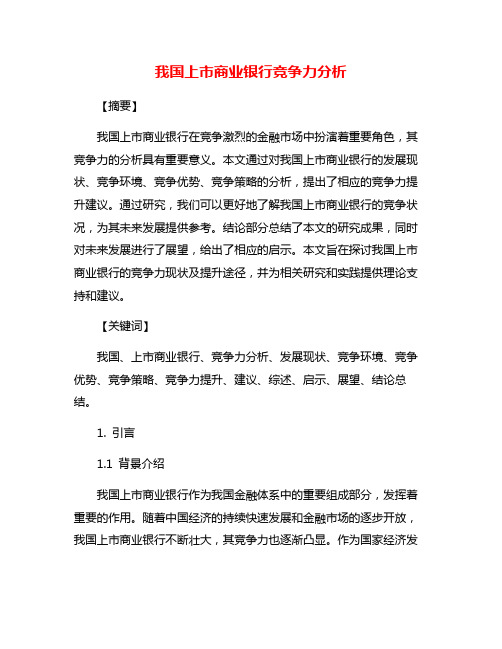 我国上市商业银行竞争力分析

【摘要】

我国上市商业银行在竞争激烈的金融市场中扮演着重要角色，其竞争力的分析具有重要意义。本文通过对我国上市商业银行的发展现状、竞争环境、竞争优势、竞争策略的分析，提出了相应的竞争力提升建议。通过研究，我们可以更好地了解我国上市商业银行的竞争状况，为其未来发展提供参考。结论部分总结了本文的研究成果，同时对未来发展进行了展望，给出了相应的启示。本文旨在探讨我国上市商业银行的竞争力现状及提升途径，并为相关研究和实践提供理论支持和建议。

【关键词】

我国、上市商业银行、竞争力分析、发展现状、竞争环境、竞争优势、竞争策略、竞争力提升、建议、综述、启示、展望、结论总结。

1. 引言

1.1 背景介绍

我国上市商业银行作为我国金融体系中的重要组成部分，发挥着重要的作用。随着中国经济的持续快速发展和金融市场的逐步开放，我国上市商业银行不断壮大，其竞争力也逐渐凸显。作为国家经济发